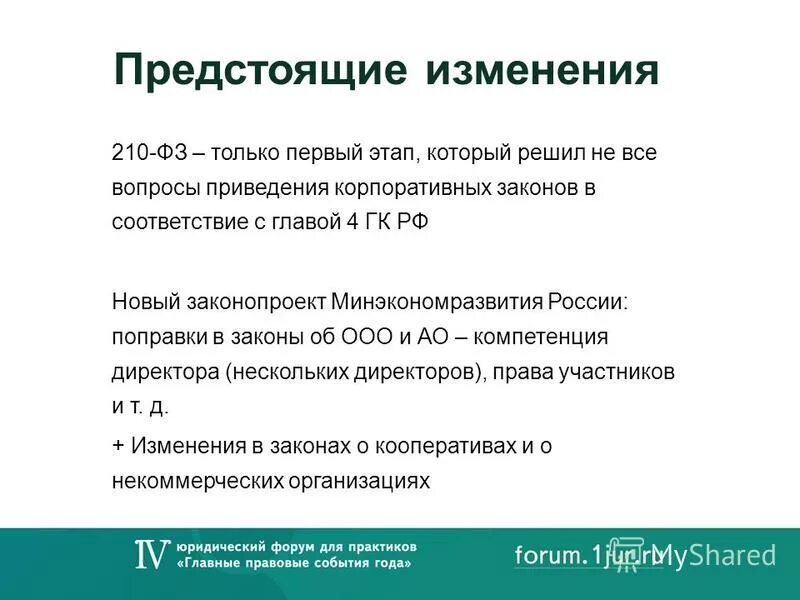 Предстоящие изменения

210-ФЗ – только первый этап, который решил не все вопросы приведения корпоративных законов в соответствие с главой 4 ГК РФ

Новый законопроект Минэкономразвития России: поправки в законы об ООО и АО – компетенция директора (нескольких директоров), права участников и т. д.

+ Изменения в законах о кооперативах и о некоммерческих организациях

IV юридический форум для практиков «Главные правовые события года»

forum.1jur.ru

MyShared